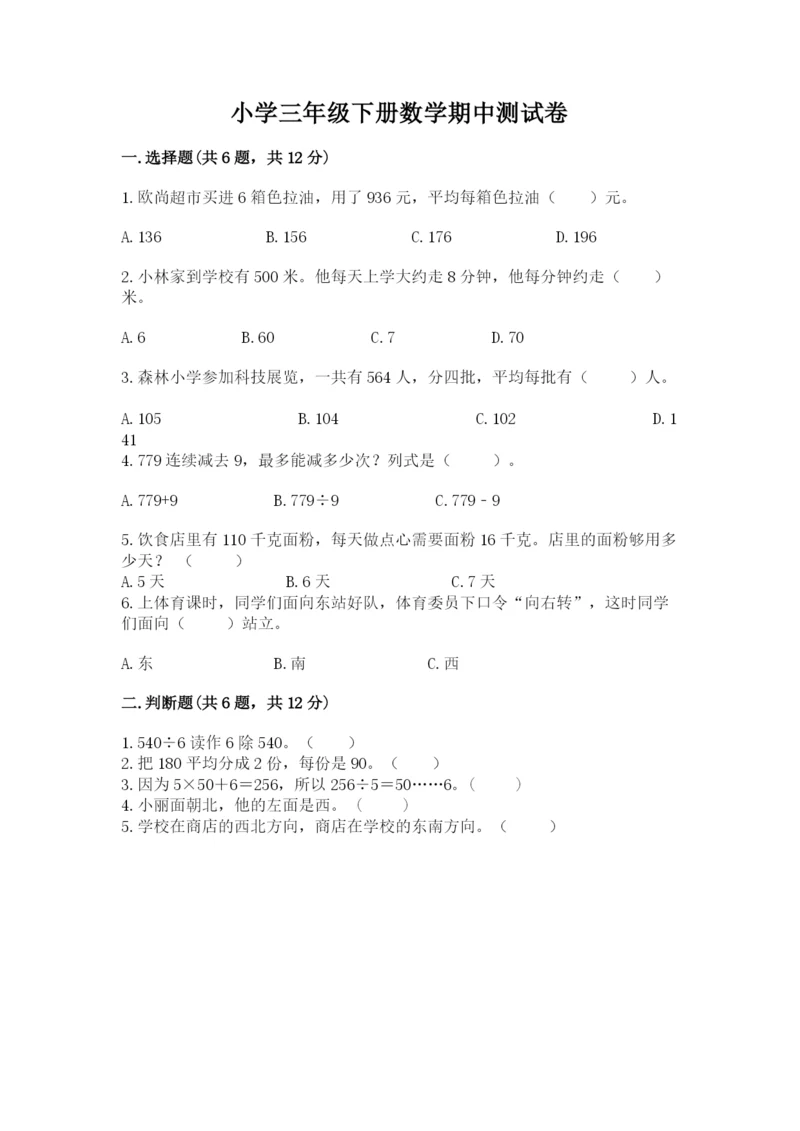 小学三年级下册数学期中测试卷

一.选择题(共6题，共12分)

1.欧尚超市买进6箱色拉油，用了936元，平均每箱色拉油（　　）元。

A.136　　B.156　　C.176　　D.196

2.小林家到学校有500米。他每天上学大约走8分钟，他每分钟约走（　　）米。

A.6　　B.60　　C.7　　D.70

3.森林小学参加科技展览，一共有564人，分四批，平均每批有（　　）人。

A.105　　B.104　　C.102　　D.141

4.779连续减去9，最多能减多少次？列式是（　　）。

A.779+9　　B.779÷9　　C.779－9

5.饮食店里有110千克面粉，每天做点心需要面粉16千克。店里的面粉够用多少天？（　　）

A.5天　　B.6天　　C.7天

6.上体育课时，同学们面向东站好队，体育委员下口令“向右转”，这时同学们面向（　　）站立。

A.东　　B.南　　C.西

二.判断题(共6题，共12分)

1.540÷6读作6除540。（　　）
2.把180平均分成2份，每份是90。（　　）
3.因为5×50＋6＝256，所以256÷5＝50……6。（　　）
4.小丽面朝北，他的左面是西。（　　）
5.学校在商店的西北方向，商店在学校的东南方向。（　　）